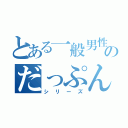 とある一般男性の
だっぷん
シリーズ